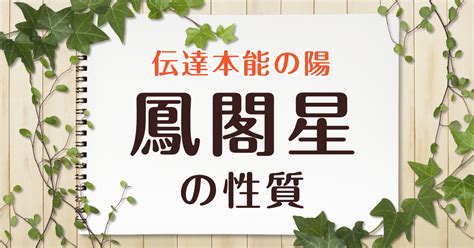 伝達本能の陽

鳳閣星

の性質